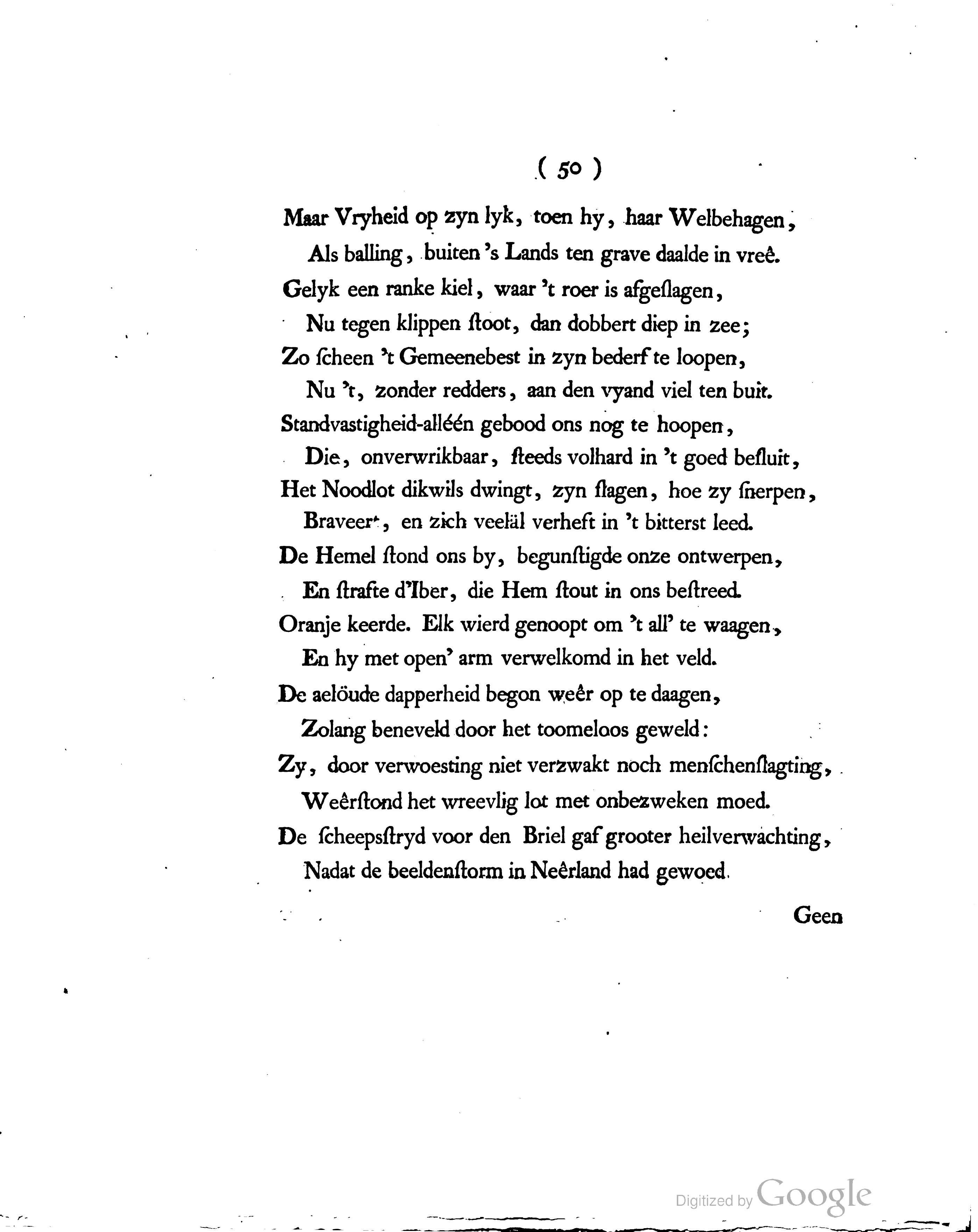 ( 50 )

Maar Vryheid op zyn lyk, toen hy, haar Welbehagen,
Als balling, buiten 's Lands ten grave daalde in vreê.
Gelyk een ranke kiel, waar 't roer is afgeslagen,
Nu tegen klippen stoot, dan dobbert diep in zee;
Zo scheen 't Gemeenebest in zyn bederf te loopen,
Nu 't, zonder redders, aan den vyand viel ten buit.
Standvastigheid-alléén gebood ons nog te hoopen,
Die, onverwrikbaar, steeds volhard in 't goed besluit,
Het Noodlot dikwils dwingt, zyn slagen, hoe zy snerpen,
Braveert, en zich veeläl verheft in 't bitterst leed.
De Hemel stond ons by, begunstigde onze ontwerpen,
En strafte d'Iber, die Hem stout in ons bestreed.
Oranje keerde. Elk wierd genoopt om 't all' te waagen,
En hy met open' arm verwelkomd in het veld.
De aelöude dapperheid begon weêr op te daagen,
Zolang beneveld door het toomeloos geweld:
Zy, door verwoesting niet verzwakt noch menschenslagting,
Weêrstond het wreevlig lot met onbezweken moed.
De scheepsstryd voor den Briel gaf grooter heilverwachting,
Nadat de beeldenstorm in Neêrland had gewoed.

Geen

Digitized by Google